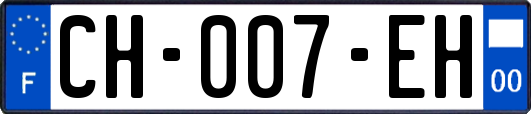 F

CH-007-EH

00